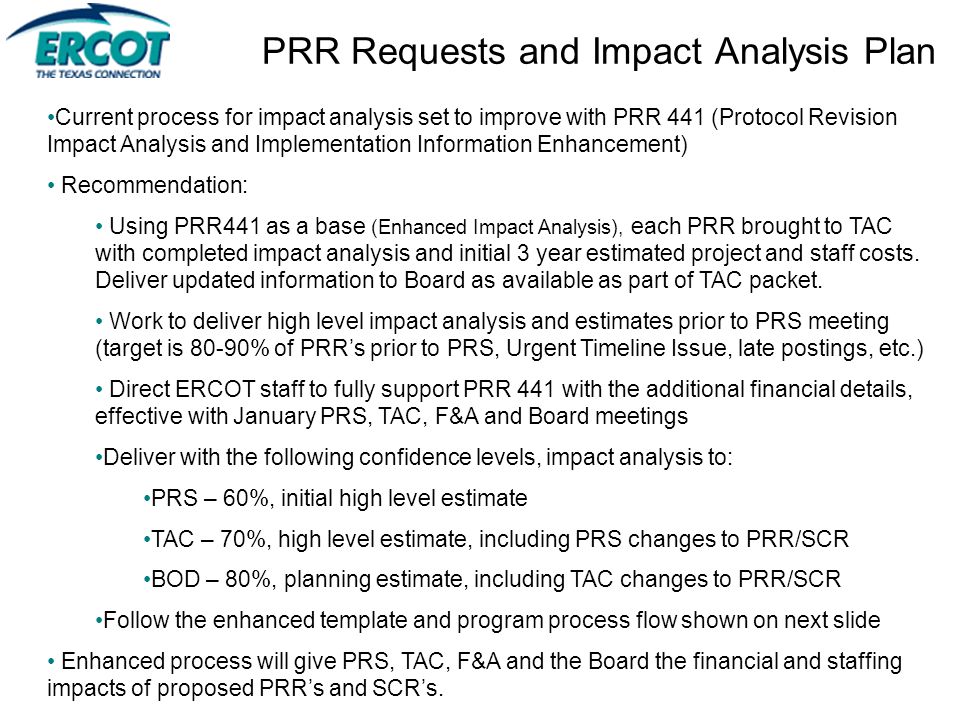 ERCOT
THE TEXAS CONNECTION

PRR Requests and Impact Analysis Plan

•Current process for impact analysis set to improve with PRR 441 (Protocol Revision Impact Analysis and Implementation Information Enhancement)

• Recommendation:

• Using PRR441 as a base (Enhanced Impact Analysis), each PRR brought to TAC with completed impact analysis and initial 3 year estimated project and staff costs. Deliver updated information to Board as available as part of TAC packet.

• Work to deliver high level impact analysis and estimates prior to PRS meeting (target is 80-90% of PRR's prior to PRS, Urgent Timeline Issue, late postings, etc.)

• Direct ERCOT staff to fully support PRR 441 with the additional financial details, effective with January PRS, TAC, F&A and Board meetings

•Deliver with the following confidence levels, impact analysis to:

•PRS – 60%, initial high level estimate

•TAC – 70%, high level estimate, including PRS changes to PRR/SCR

•BOD – 80%, planning estimate, including TAC changes to PRR/SCR

•Follow the enhanced template and program process flow shown on next slide

• Enhanced process will give PRS, TAC, F&A and the Board the financial and staffing impacts of proposed PRR's and SCR's.